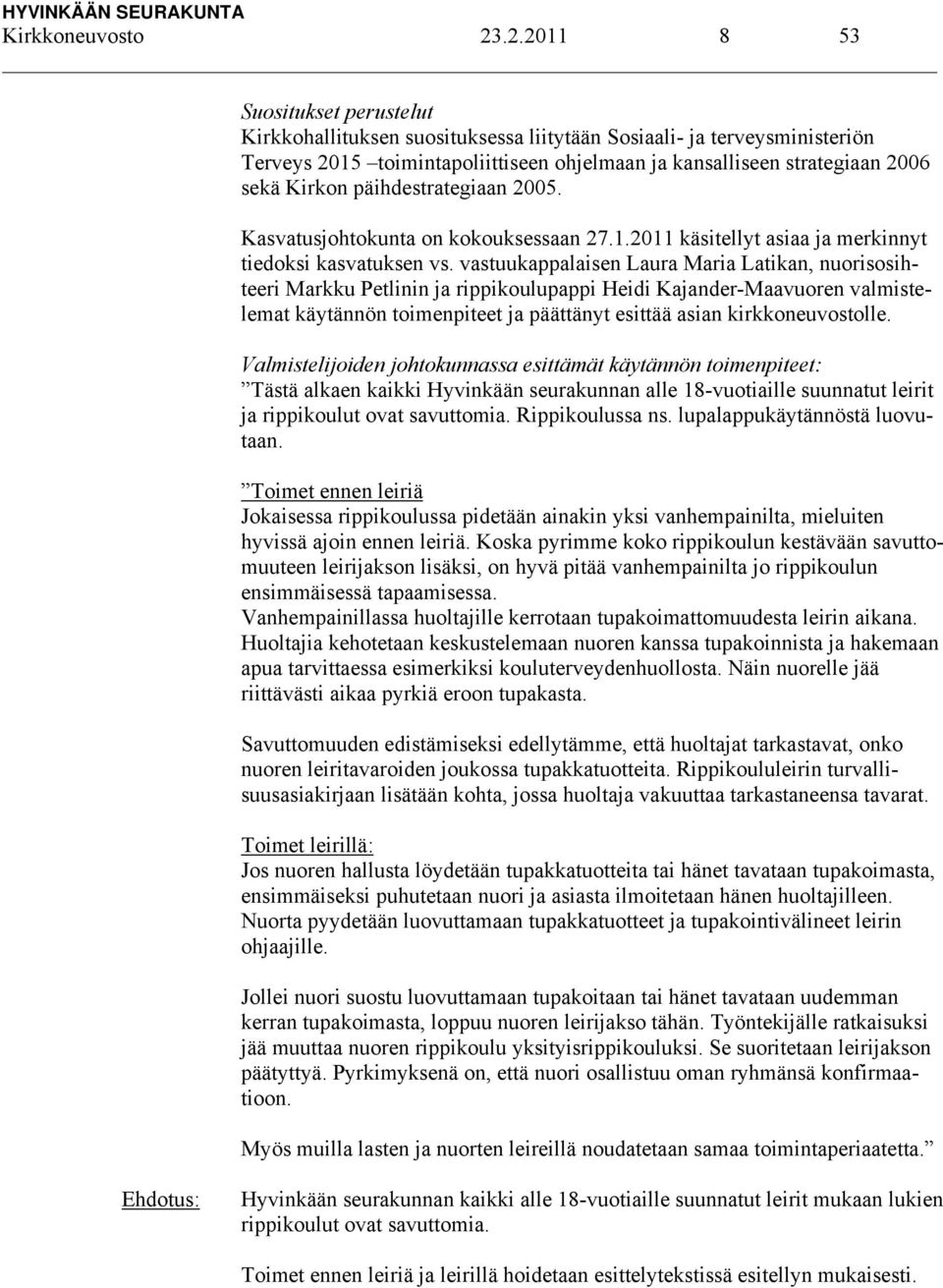 HYVINKÄÄN SEURAKUNTA
Kirkkoneuvosto 23.2.2011 8 53

Suositukset perustelut
Kirkkohallituksen suosituksessa liitytään Sosiaali- ja terveysministeriön Terveys 2015 –toimintapoliittiseen ohjelmaan ja kansalliseen strategiaan 2006 sekä Kirkon päihdestrategiaan 2005.

Kasvatusjohtokunta on kokouksessaan 27.1.2011 käsitellyt asiaa ja merkinnyt tiedoksi kasvatuksen vs. vastuukappalaisen Laura Maria Latikan, nuorisosihteeri Markku Petlinin ja rippikoulupappi Heidi Kajander-Maavuoren valmistelemat käytännön toimenpiteet ja päättänyt esittää asian kirkkoneuvostolle.

Valmistelijoiden johtokunnassa esittämät käytännön toimenpiteet:
”Tästä alkaen kaikki Hyvinkään seurakunnan alle 18-vuotiaille suunnatut leirit ja rippikoulut ovat savuttomia. Rippikoulussa ns. lupalappukäytännöstä luovutaan.

”Toimet ennen leiriä
Jokaisessa rippikoulussa pidetään ainakin yksi vanhempainilta, mieluiten hyvissä ajoin ennen leiriä. Koska pyrimme koko rippikoulun kestävään savuttomuuteen leirijakson lisäksi, on hyvä pitää vanhempainilta jo rippikoulun ensimmäisessä tapaamisessa.
Vanhempainillassa huoltajille kerrotaan tupakoimattomuudesta leirin aikana. Huoltajia kehotetaan keskustelemaan nuoren kanssa tupakoinnista ja hakemaan apua tarvittaessa esimerkiksi kouluterveydenhuollosta. Näin nuorelle jää riittävästi aikaa pyrkiä eroon tupakasta.

Savuttomuuden edistämiseksi edellytämme, että huoltajat tarkastavat, onko nuoren leiritavaroiden joukossa tupakkatuotteita. Rippikoululeirin turvallisuusasiakirjaan lisätään kohta, jossa huoltaja vakuuttaa tarkastaneensa tavarat.

Toimet leirillä:
Jos nuoren hallusta löydetään tupakkatuotteita tai hänet tavataan tupakoimasta, ensimmäiseksi puhutetaan nuori ja asiasta ilmoitetaan hänen huoltajilleen. Nuorta pyydetään luovuttamaan tupakkatuotteet ja tupakointivälineet leirin ohjaajille.

Jollei nuori suostu luovuttamaan tupakoitaan tai hänet tavataan uudemman kerran tupakoimasta, loppuu nuoren leirijakso tähän. Työntekijälle ratkaisuksi jää muuttaa nuoren rippikoulu yksityisrippikouluksi. Se suoritetaan leirijakson päätyttyä. Pyrkimyksenä on, että nuori osallistuu oman ryhmänsä konfirmaatioon.

Myös muilla lasten ja nuorten leireillä noudatetaan samaa toimintaperiaatetta.”

Ehdotus: Hyvinkään seurakunnan kaikki alle 18-vuotiaille suunnatut leirit mukaan lukien rippikoulut ovat savuttomia.

Toimet ennen leiriä ja leirillä hoidetaan esittelytekstissä esitellyn mukaisesti.